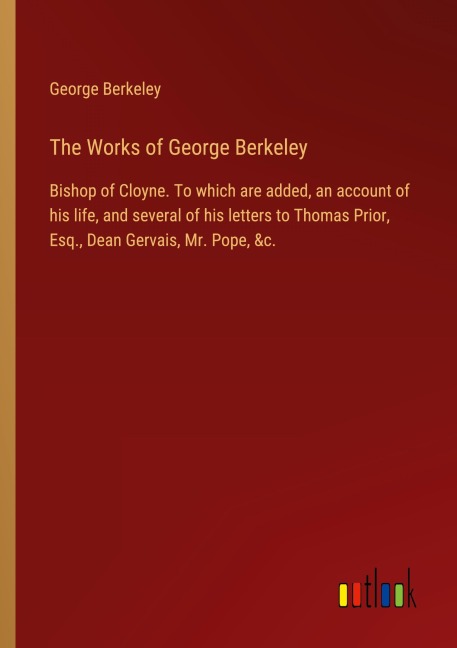 George Berkeley

The Works of George Berkeley

Bishop of Cloyne. To which are added, an account of his life, and several of his letters to Thomas Prior, Esq., Dean Gervais, Mr. Pope, &c.

outlook